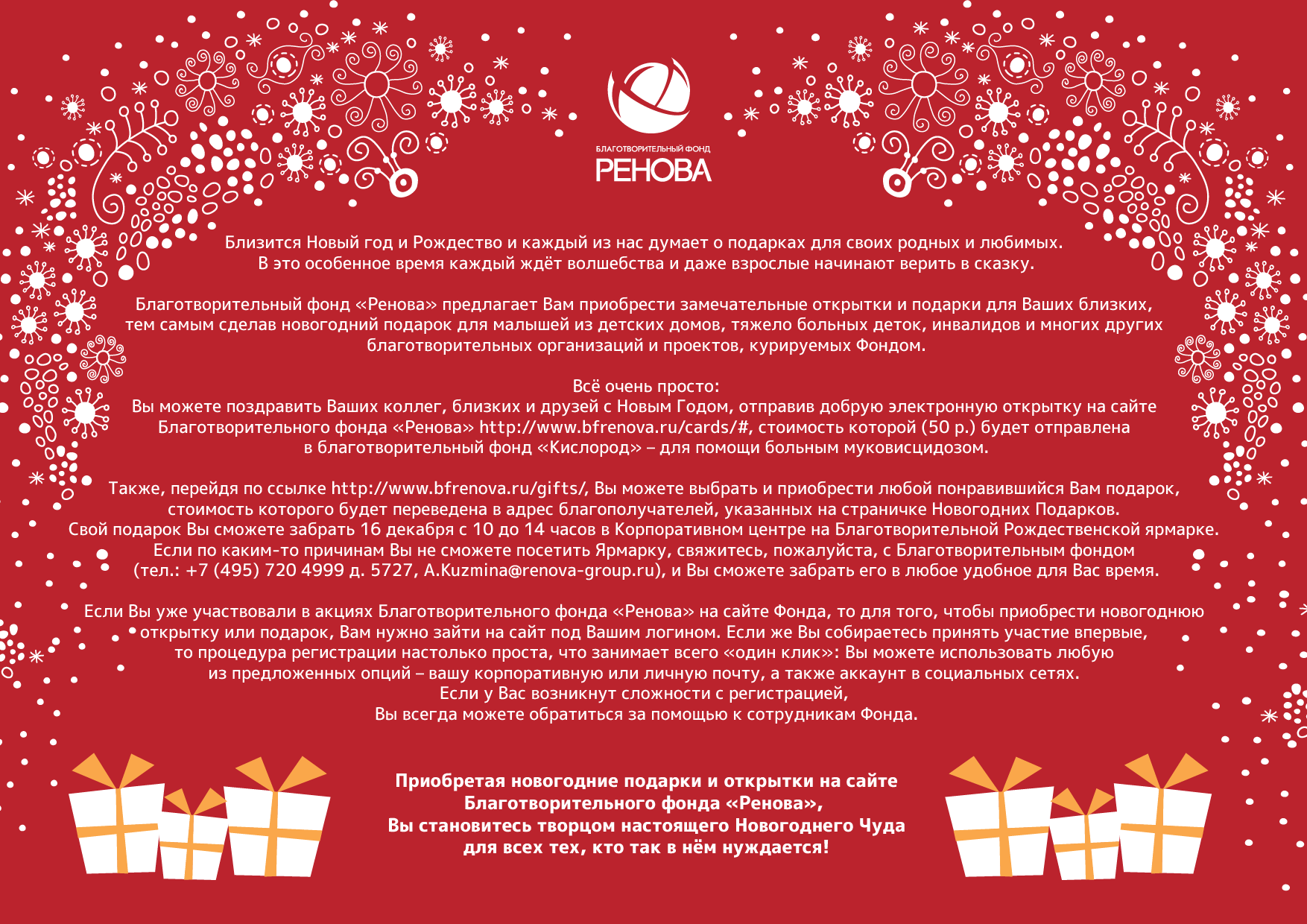 БЛАГОТВОРИТЕЛЬНЫЙ ФОНД
РЕНОВА

Близится Новый год и Рождество и каждый из нас думает о подарках для своих родных и любимых. В это особенное время каждый ждёт волшебства и даже взрослые начинают верить в сказку.

Благотворительный фонд «Ренова» предлагает Вам приобрести замечательные открытки и подарки для Ваших близких, тем самым сделав новогодний подарок для малышей из детских домов, тяжело больных деток, инвалидов и многих других благотворительных организаций и проектов, курируемых Фондом.

Всё очень просто:
Вы можете поздравить Ваших коллег, близких и друзей с Новым Годом, отправив добрую электронную открытку на сайте Благотворительного фонда «Ренова» http://www.bfrenova.ru/cards/#, стоимость которой (50 р.) будет отправлена в благотворительный фонд «Кислород» – для помощи больным муковисцидозом.

Также, перейдя по ссылке http://www.bfrenova.ru/gifts/, Вы можете выбрать и приобрести любой понравившийся Вам подарок, стоимость которого будет переведена в адрес благополучателей, указанных на страничке Новогодних Подарков. Свой подарок Вы сможете забрать 16 декабря с 10 до 14 часов в Корпоративном центре на Благотворительной Рождественской ярмарке. Если по каким-то причинам Вы не сможете посетить Ярмарку, свяжитесь, пожалуйста, с Благотворительным фондом (тел.: +7 (495) 720 4999 д. 5727, A.Kuzmina@renova-group.ru), и Вы сможете забрать его в любое удобное для Вас время.

Если Вы уже участвовали в акциях Благотворительного фонда «Ренова» на сайте Фонда, то для того, чтобы приобрести новогоднюю открытку или подарок, Вам нужно зайти на сайт под Вашим логином. Если же Вы собираетесь принять участие впервые, то процедура регистрации настолько проста, что занимает всего «один клик»: Вы можете использовать любую из предложенных опций – вашу корпоративную или личную почту, а также аккаунт в социальных сетях. Если у Вас возникнут сложности с регистрацией, Вы всегда можете обратиться за помощью к сотрудникам Фонда.

Приобретая новогодние подарки и открытки на сайте Благотворительного фонда «Ренова», Вы становитесь творцом настоящего Новогоднего Чуда для всех тех, кто так в нём нуждается!